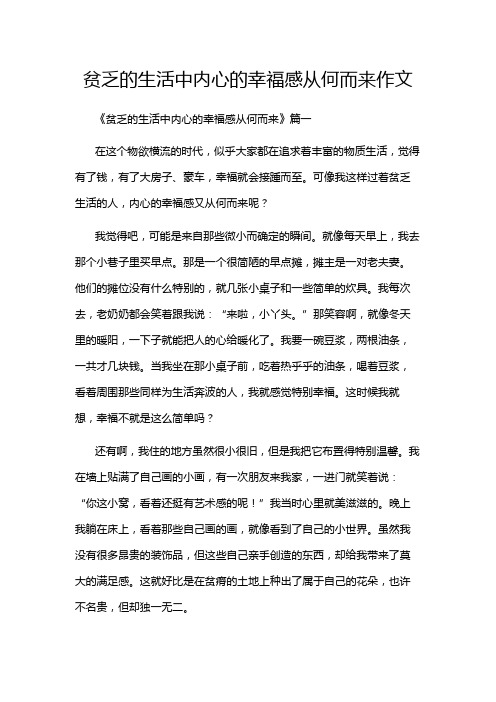 贫乏的生活中内心的幸福感从何而来作文

《贫乏的生活中内心的幸福感从何而来》篇一

在这个物欲横流的时代，似乎大家都在追求着丰富的物质生活，觉得有了钱，有了大房子、豪车，幸福就会接踵而至。可像我这样过着贫乏生活的人，内心的幸福感又从何而来呢？

我觉得吧，可能是来自那些微小而确定的瞬间。就像每天早上，我去那个小巷子里买早点。那是一个很简陋的早点摊，摊主是一对老夫妻。他们的摊位没有什么特别的，就几张小桌子和一些简单的炊具。我每次去，老奶奶都会笑着跟我说：“来啦，小丫头。”那笑容啊，就像冬天里的暖阳，一下子就能把人的心给暖化了。我要一碗豆浆，两根油条，一共才几块钱。当我坐在那小桌子前，吃着热乎乎的油条，喝着豆浆，看着周围那些同样为生活奔波的人，我就感觉特别幸福。这时候我就想，幸福不就是这么简单吗？

还有啊，我住的地方虽然很小很旧，但是我把它布置得特别温馨。我在墙上贴满了自己画的小画，有一次朋友来我家，一进门就笑着说：“你这小窝，看着还挺有艺术感的呢！”我当时心里就美滋滋的。晚上我躺在床上，看着那些自己画的画，就像看到了自己的小世界。虽然我没有很多昂贵的装饰品，但这些自己亲手创造的东西，却给我带来了莫大的满足感。这就好比是在贫瘠的土地上种出了属于自己的花朵，也许不名贵，但却独一无二。